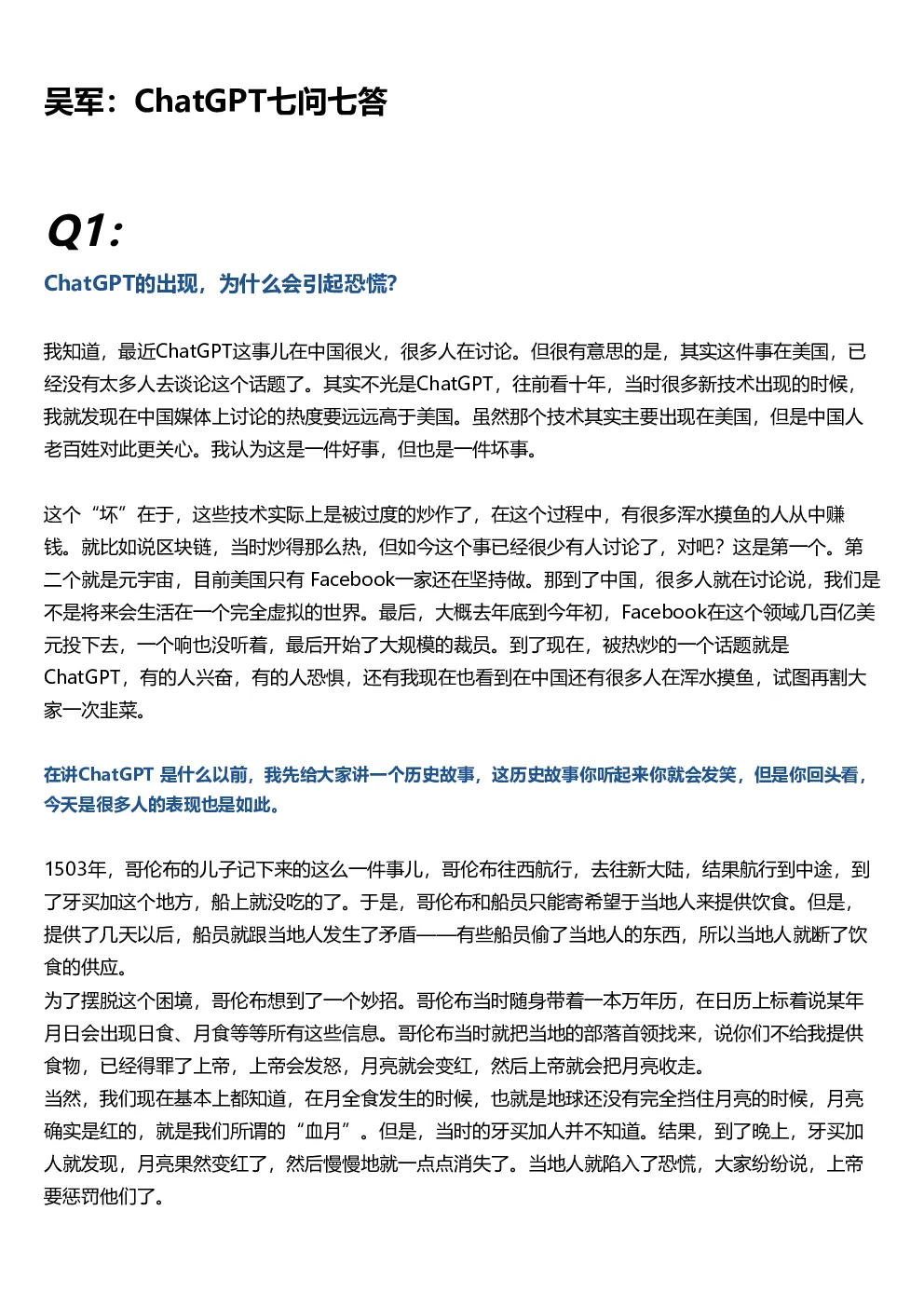 吴军：ChatGPT七问七答

Q1:

ChatGPT的出现，为什么会引起恐慌?

我知道，最近ChatGPT这事儿在中国很火，很多人在讨论。但很有意思的是，其实这件事在美国，已经没有太多人去谈论这个话题了。其实不光是ChatGPT，往前看十年，当时很多新技术出现的时候，我就发现在中国媒体上讨论的热度要远远高于美国。虽然那个技术其实主要出现在美国，但是中国人老百姓对此更关心。我认为这是一件好事，但也是一件坏事。

这个“坏”在于，这些技术实际上是被过度的炒作了，在这个过程中，有很多浑水摸鱼的人从中赚钱。就比如说区块链，当时炒得那么热，但如今这个事已经很少有人讨论了，对吧？这是第一个。第二个就是元宇宙，目前美国只有Facebook一家还在坚持做。那到了中国，很多人就在讨论说，我们是不是将来会生活在一个完全虚拟的世界。最后，大概去年底到今年初，Facebook在这个领域几百亿美元投下去，一个响也没听着，最后开始了大规模的裁员。到了现在，被热炒的一个话题就是ChatGPT，有的人兴奋，有的人恐惧，还有我现在也看到在中国还有很多人在浑水摸鱼，试图再割大家一次韭菜。

在讲ChatGPT是什么以前，我先给大家讲一个历史故事，这历史故事你听起来你就会发笑，但是你回头看，今天是很多人的表现也是如此。

1503年，哥伦布的儿子记下来的这么一件事儿，哥伦布往西航行，去往新大陆，结果航行到中途，到了牙买加这个地方，船上就没吃的了。于是，哥伦布和船员只能寄希望于当地人来提供饮食。但是，提供了几天以后，船员就跟当地人发生了矛盾——有些船员偷了当地人的东西，所以当地人就断了饮食的供应。
为了摆脱这个困境，哥伦布想到了一个妙招。哥伦布当时随身带着一本万年历，在日历上标着说某年月日会出现日食、月食等等所有这些信息。哥伦布当时就把当地的部落首领找来，说你们不给我提供食物，已经得罪了上帝，上帝会发怒，月亮就会变红，然后上帝就会把月亮收走。
当然，我们现在基本上都知道，在月全食发生的时候，也就是地球还没有完全挡住月亮的时候，月亮确实是红的，就是我们所谓的“血月”。但是，当时的牙买加人并不知道。结果，到了晚上，牙买加人就发现，月亮果然变红了，然后慢慢地就一点点消失了。当地人就陷入了恐慌，大家纷纷说，上帝要惩罚他们了。